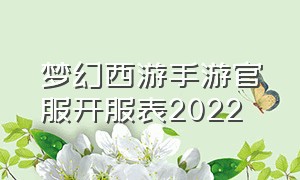 梦幻西游手游官服开服表2022